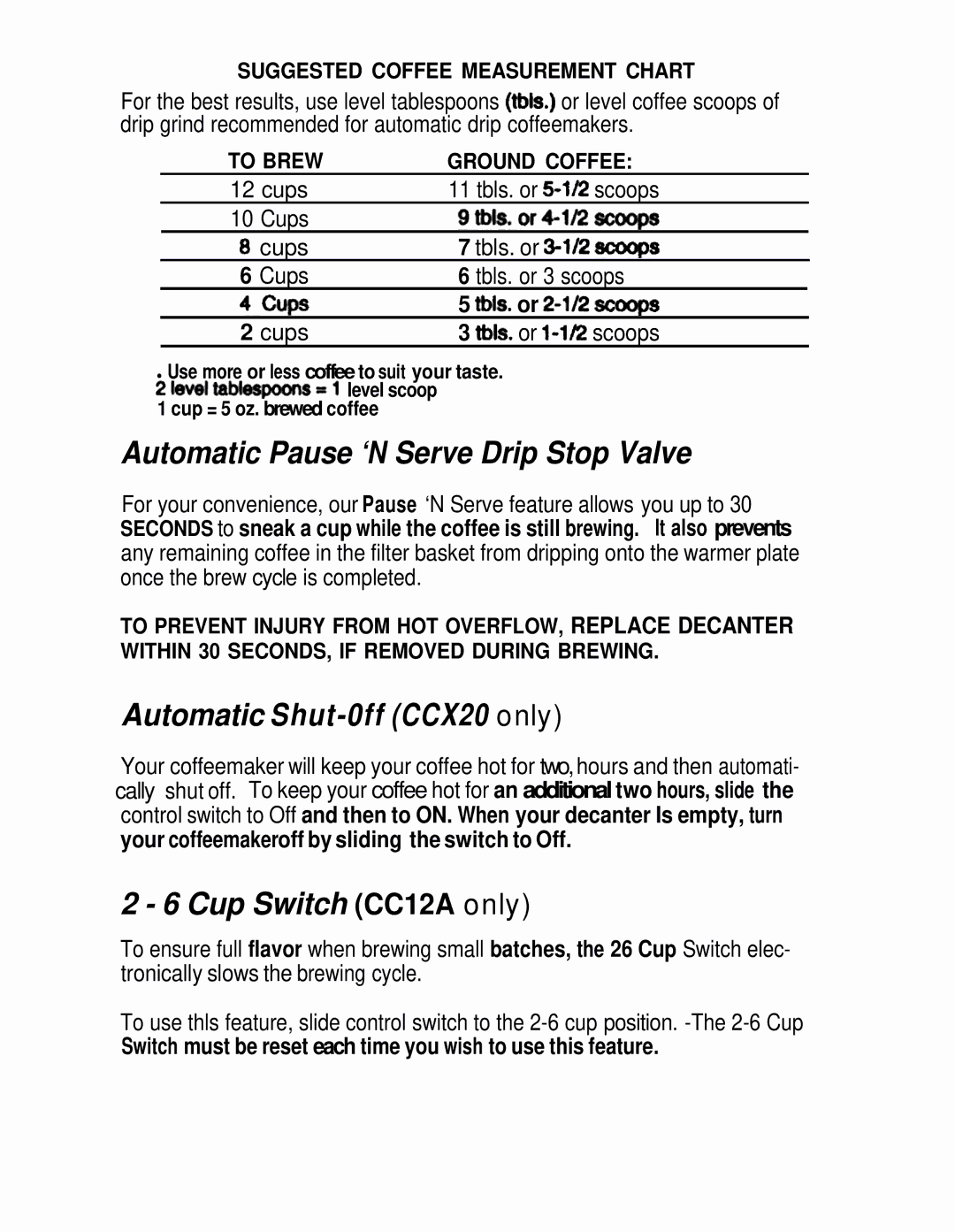 SUGGESTED COFFEE MEASUREMENT CHART

For the best results, use level tablespoons (tbls.) or level coffee scoops of drip grind recommended for automatic drip coffeemakers.

| TO BREW | GROUND COFFEE: |
|---|---|
| 12 cups | 11 tbls. or 5-1/2 scoops |
| 10 Cups | 9 tbls. or 4-1/2 scoops |
| 8 cups | 7 tbls. or 3-1/2 scoops |
| 6 Cups | 6 tbls. or 3 scoops |
| 4 Cups | 5 tbls. or 2-1/2 scoops |
| 2 cups | 3 tbls. or 1-1/2 scoops |

. Use more or less coffee to suit your taste.
2 level tablespoons = 1 level scoop
1 cup = 5 oz. brewed coffee

Automatic Pause 'N Serve Drip Stop Valve

For your convenience, our Pause 'N Serve feature allows you up to 30 SECONDS to sneak a cup while the coffee is still brewing. It also prevents any remaining coffee in the filter basket from dripping onto the warmer plate once the brew cycle is completed.

TO PREVENT INJURY FROM HOT OVERFLOW, REPLACE DECANTER WITHIN 30 SECONDS, IF REMOVED DURING BREWING.

Automatic Shut-0ff (CCX20 only)

Your coffeemaker will keep your coffee hot for two, hours and then automatically shut off. To keep your coffee hot for an additional two hours, slide the control switch to Off and then to ON. When your decanter Is empty, turn your coffeemakeroff by sliding the switch to Off.

2 - 6 Cup Switch (CC12A only)

To ensure full flavor when brewing small batches, the 26 Cup Switch electronically slows the brewing cycle.

To use thls feature, slide control switch to the 2-6 cup position. -The 2-6 Cup Switch must be reset each time you wish to use this feature.